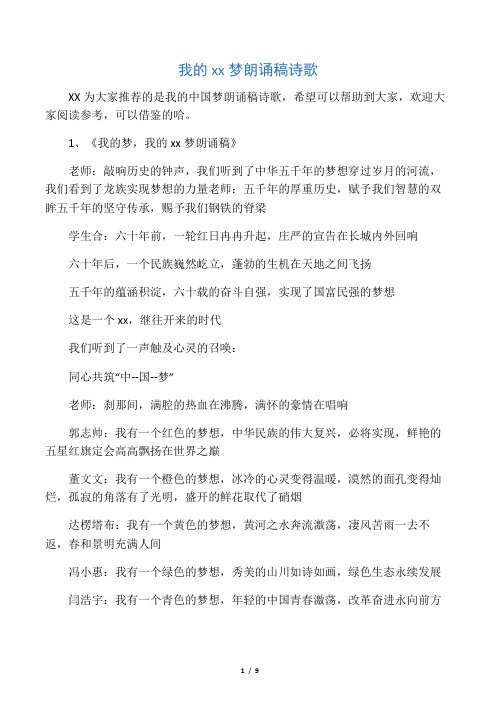 我的 xx 梦朗诵稿诗歌

XX 为大家推荐的是我的中国梦朗诵稿诗歌，希望可以帮助到大家，欢迎大家阅读参考，可以借鉴的哈。

1、《我的梦，我的 xx 梦朗诵稿》

老师：敲响历史的钟声，我们听到了中华五千年的梦想穿过岁月的河流，我们看到了龙族实现梦想的力量老师：五千年的厚重历史，赋予我们智慧的双眸五千年的坚守传承，赐予我们钢铁的脊梁

学生合：六十年前，一轮红日冉冉升起，庄严的宣告在长城内外回响

六十年后，一个民族巍然屹立，蓬勃的生机在天地之间飞扬

五千年的蕴涵积淀，六十载的奋斗自强，实现了国富民强的梦想

这是一个 xx，继往开来的时代

我们听到了一声触及心灵的召唤：

同心共筑“中--国--梦”

老师：刹那间，满腔的热血在沸腾，满怀的豪情在唱响

郭志帅：我有一个红色的梦想，中华民族的伟大复兴，必将实现，鲜艳的五星红旗定会高高飘扬在世界之巅

董文文：我有一个橙色的梦想，冰冷的心灵变得温暖，漠然的面孔变得灿烂，孤寂的角落有了光明，盛开的鲜花取代了硝烟

达楞塔布：我有一个黄色的梦想，黄河之水奔流激荡，凄风苦雨一去不返，春和景明充满人间

冯小惠：我有一个绿色的梦想，秀美的山川如诗如画，绿色生态永续发展

闫浩宇：我有一个青色的梦想，年轻的中国青春激荡，改革奋进永向前方

1 / 9